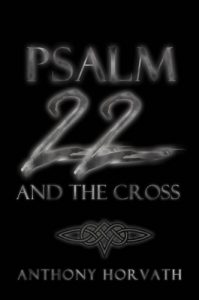 PSALM
22
AND THE CROSS

ANTHONY HORVATH